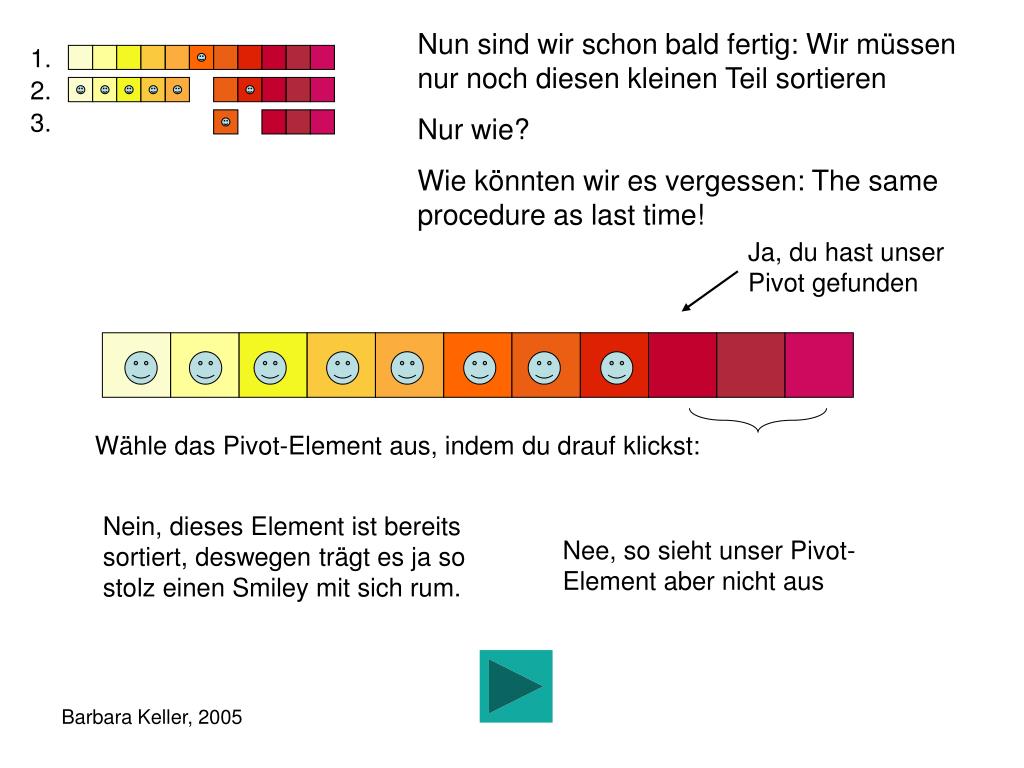 1.
2.
3.

Nun sind wir schon bald fertig: Wir müssen nur noch diesen kleinen Teil sortieren

Nur wie?

Wie könnten wir es vergessen: The same procedure as last time!

Ja, du hast unser Pivot gefunden

Wähle das Pivot-Element aus, indem du drauf klickst:

Nein, dieses Element ist bereits sortiert, deswegen trägt es ja so stolz einen Smiley mit sich rum.

Nee, so sieht unser Pivot-Element aber nicht aus

Barbara Keller, 2005